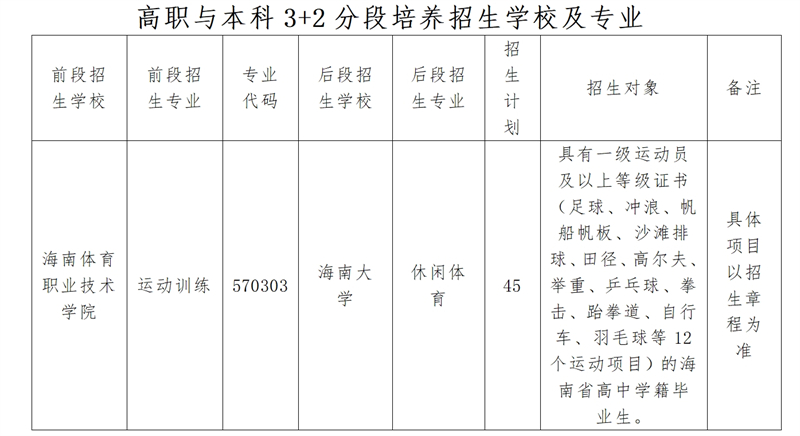 高职与本科3+2分段培养招生学校及专业

| 前段招生学校 | 前段招生专业 | 专业代码 | 后段招生学校 | 后段招生专业 | 招生计划 | 招生对象 | 备注 |
|---|---|---|---|---|---|---|---|
| 海南体育职业技术学院 | 运动训练 | 570303 | 海南大学 | 休闲体育 | 45 | 具有一级运动员及以上等级证书（足球、冲浪、帆船帆板、沙滩排球、田径、高尔夫、举重、乒乓球、拳击、跆拳道、自行车、羽毛球等12个运动项目）的海南省高中学籍毕业生。 | 具体项目以招生章程为准 |